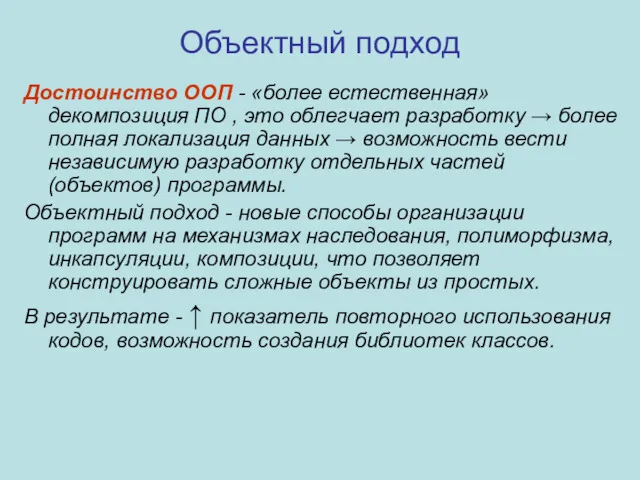 Объектный подход

Достоинство ООП - «более естественная» декомпозиция ПО , это облегчает разработку → более полная локализация данных → возможность вести независимую разработку отдельных частей (объектов) программы.

Объектный подход - новые способы организации программ на механизмах наследования, полиморфизма, инкапсуляции, композиции, что позволяет конструировать сложные объекты из простых.

В результате - ↑ показатель повторного использования кодов, возможность создания библиотек классов.